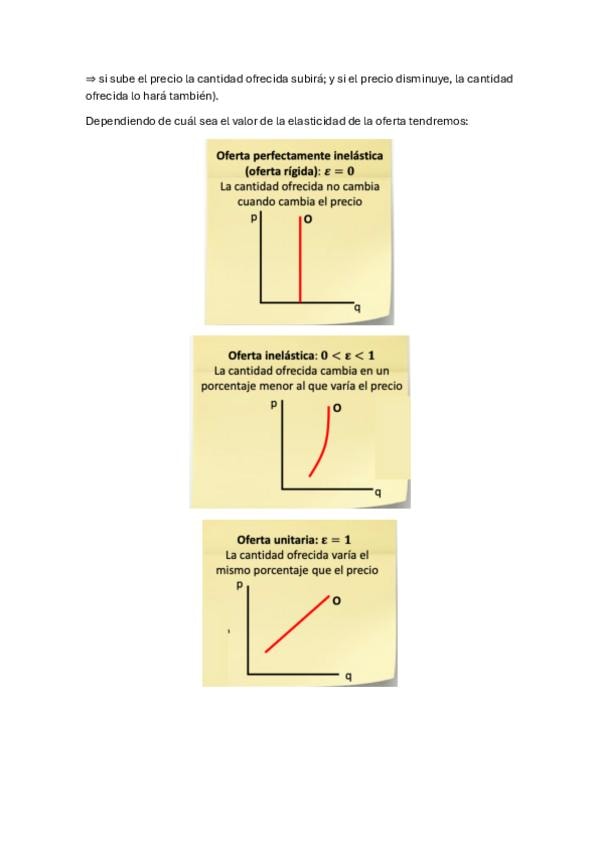 ⇒ si sube el precio la cantidad ofrecida subirá; y si el precio disminuye, la cantidad ofrecida lo hará también).

Dependiendo de cuál sea el valor de la elasticidad de la oferta tendremos:

Oferta perfectamente inelástica (oferta rígida): $\varepsilon = 0$
La cantidad ofrecida no cambia cuando cambia el precio

p
O
q

Oferta inelástica: $0 < \varepsilon < 1$
La cantidad ofrecida cambia en un porcentaje menor al que varía el precio

p
O
q

Oferta unitaria: $\varepsilon = 1$
La cantidad ofrecida varía el mismo porcentaje que el precio

p
O
q